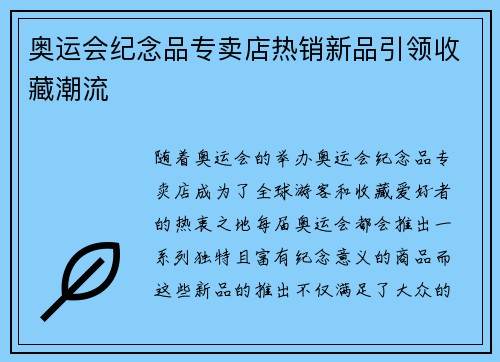 奥运会纪念品专卖店热销新品引领收藏潮流

随着奥运会的举办奥运会纪念品专卖店成为了全球游客和收藏爱好者的热衷之地每届奥运会都会推出一系列独特且富有纪念意义的商品而这些新品的推出不仅满足了大众的